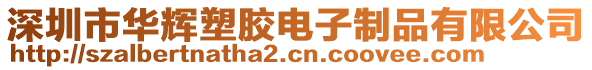 深圳市华辉塑胶电子制品有限公司
http://szalbertnatha2.cn.coovee.com